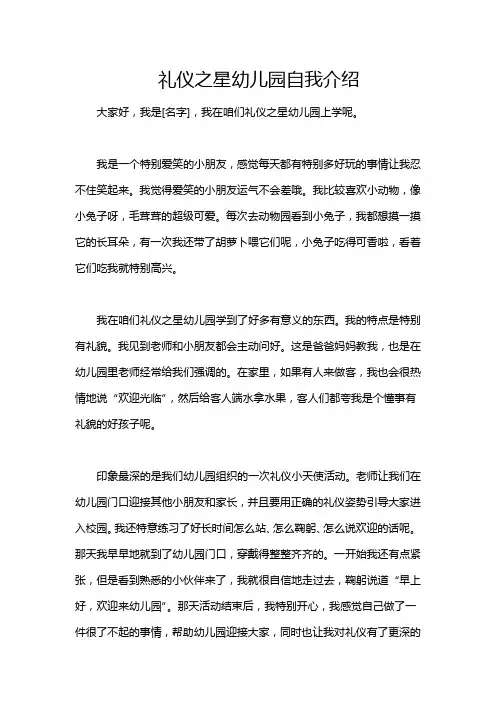 礼仪之星幼儿园自我介绍

大家好，我是[名字]，我在咱们礼仪之星幼儿园上学呢。

我是一个特别爱笑的小朋友，感觉每天都有特别多好玩的事情让我忍不住笑起来。我觉得爱笑的小朋友运气不会差哦。我比较喜欢小动物，像小兔子呀，毛茸茸的超级可爱。每次去动物园看到小兔子，我都想摸一摸它的长耳朵，有一次我还带了胡萝卜喂它们呢，小兔子吃得可香啦，看着它们吃我就特别高兴。

我在咱们礼仪之星幼儿园学到了好多有意义的东西。我的特点是特别有礼貌。我见到老师和小朋友都会主动问好。这是爸爸妈妈教我，也是在幼儿园里老师经常给我们强调的。在家里，如果有人来做客，我也会很热情地说“欢迎光临”，然后给客人端水拿水果，客人们都夸我是个懂事有礼貌的好孩子呢。

印象最深的是我们幼儿园组织的一次礼仪小天使活动。老师让我们在幼儿园门口迎接其他小朋友和家长，并且要用正确的礼仪姿势引导大家进入校园。我还特意练习了好长时间怎么站、怎么鞠躬、怎么说欢迎的话呢。那天我早早地就到了幼儿园门口，穿戴得整整齐齐的。一开始我还有点紧张，但是看到熟悉的小伙伴来了，我就很自信地走过去，鞠躬说道“早上好，欢迎来幼儿园”。那天活动结束后，我特别开心，我感觉自己做了一件很了不起的事情，帮助幼儿园迎接大家，同时也让我对礼仪有了更深的